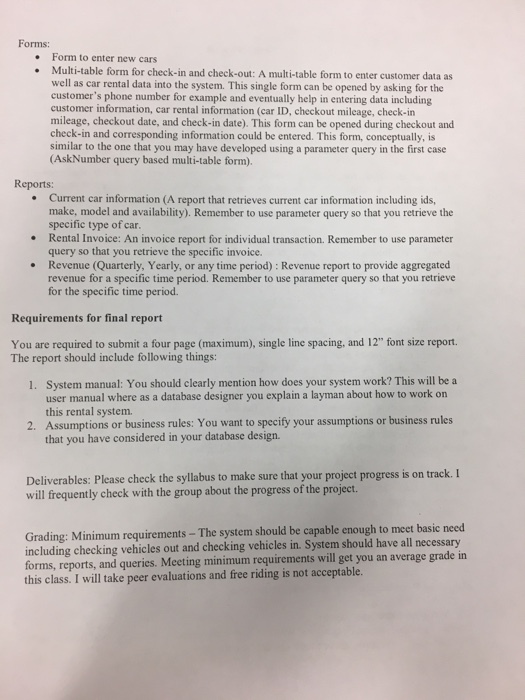 Forms:
• Form to enter new cars
• Multi-table form for check-in and check-out: A multi-table form to enter customer data as well as car rental data into the system. This single form can be opened by asking for the customer's phone number for example and eventually help in entering data including customer information, car rental information (car ID, checkout mileage, check-in mileage, checkout date, and check-in date). This form can be opened during checkout and check-in and corresponding information could be entered. This form, conceptually, is similar to the one that you may have developed using a parameter query in the first case (AskNumber query based multi-table form).

Reports:
• Current car information (A report that retrieves current car information including ids, make, model and availability). Remember to use parameter query so that you retrieve the specific type of car.
• Rental Invoice: An invoice report for individual transaction. Remember to use parameter query so that you retrieve the specific invoice.
• Revenue (Quarterly, Yearly, or any time period) : Revenue report to provide aggregated revenue for a specific time period. Remember to use parameter query so that you retrieve for the specific time period.

Requirements for final report

You are required to submit a four page (maximum), single line spacing, and 12" font size report. The report should include following things:

1. System manual: You should clearly mention how does your system work? This will be a user manual where as a database designer you explain a layman about how to work on this rental system.
2. Assumptions or business rules: You want to specify your assumptions or business rules that you have considered in your database design.

Deliverables: Please check the syllabus to make sure that your project progress is on track. I will frequently check with the group about the progress of the project.

Grading: Minimum requirements – The system should be capable enough to meet basic need including checking vehicles out and checking vehicles in. System should have all necessary forms, reports, and queries. Meeting minimum requirements will get you an average grade in this class. I will take peer evaluations and free riding is not acceptable.